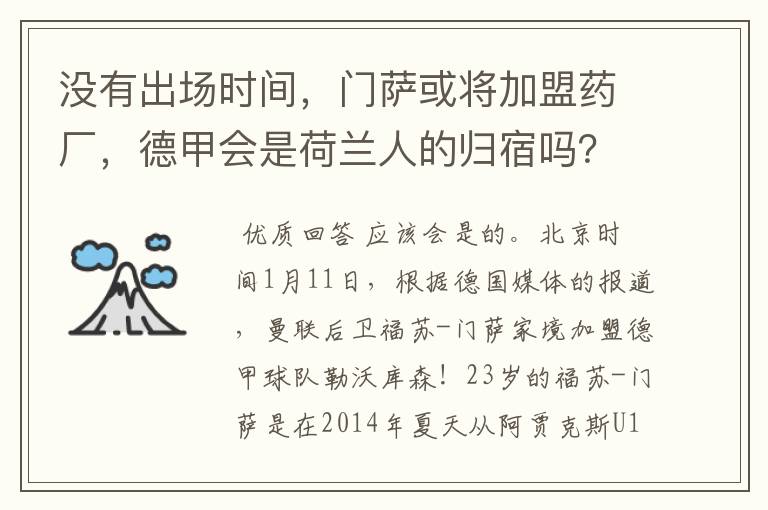 没有出场时间，门萨或将加盟药厂，德甲会是荷兰人的归宿吗？

优质回答 应该会是的。北京时间1月11日，根据德国媒体的报道，曼联后卫福苏-门萨家境加盟德甲球队勒沃库森！23岁的福苏-门萨是在2014年夏天从阿贾克斯U1